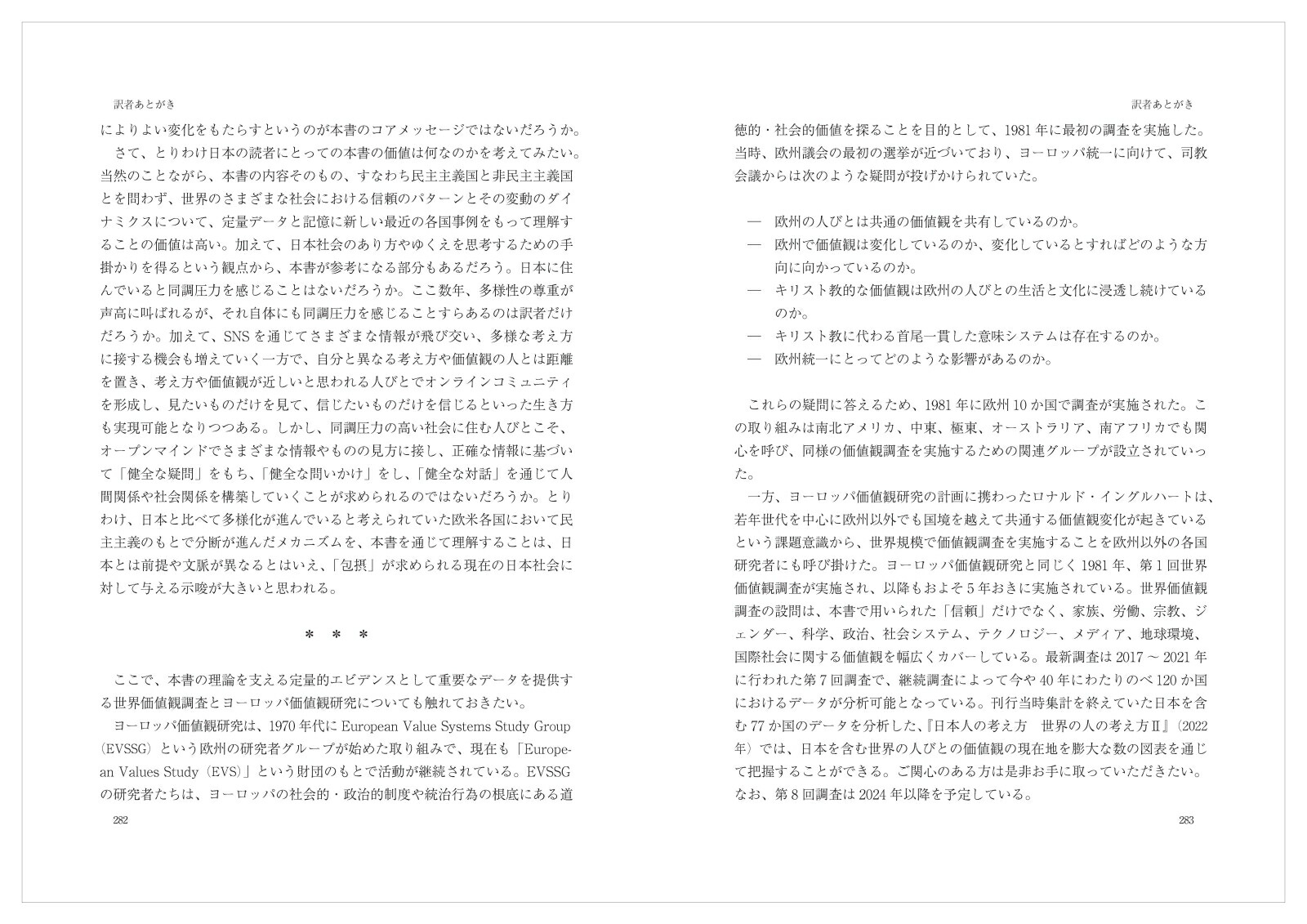 訳者あとがき

によりよい変化をもたらすというのが本書のコアメッセージではないだろうか。

さて、とりわけ日本の読者にとっての本書の価値は何なのかを考えてみたい。当然のことながら、本書の内容そのもの、すなわち民主主義国と非民主主義国とを問わず、世界のさまざまな社会における信頼のパターンとその変動のダイナミクスについて、定量データと記憶に新しい最近の各国事例をもって理解することの価値は高い。加えて、日本社会のあり方やゆくえを思考するための手掛かりを得るという観点から、本書が参考になる部分もあるだろう。日本に住んでいると同調圧力を感じることはないだろうか。ここ数年、多様性の尊重が声高に叫ばれるが、それ自体にも同調圧力を感じることすらあるのは訳者だけだろうか。加えて、SNSを通じてさまざまな情報が飛び交い、多様な考え方に接する機会も増えていく一方で、自分と異なる考え方や価値観の人とは距離を置き、考え方や価値観が近しいと思われる人びとでオンラインコミュニティを形成し、見たいものだけを見て、信じたいものだけを信じるといった生き方も実現可能となりつつある。しかし、同調圧力の高い社会に住む人びとこそ、オープンマインドでさまざまな情報やものの見方に接し、正確な情報に基づいて「健全な疑問」をもち、「健全な問いかけ」をし、「健全な対話」を通じて人間関係や社会関係を構築していくことが求められるのではないだろうか。とりわけ、日本と比べて多様化が進んでいると考えられていた欧米各国において民主主義のもとで分断が進んだメカニズムを、本書を通じて理解することは、日本とは前提や文脈が異なるとはいえ、「包摂」が求められる現在の日本社会に対して与える示唆が大きいと思われる。

＊　＊　＊

ここで、本書の理論を支える定量的エビデンスとして重要なデータを提供する世界価値観調査とヨーロッパ価値観研究についても触れておきたい。

ヨーロッパ価値観研究は、1970年代にEuropean Value Systems Study Group（EVSSG）という欧州の研究者グループが始めた取り組みで、現在も「European Values Study（EVS）」という財団のもとで活動が継続されている。EVSSGの研究者たちは、ヨーロッパの社会的・政治的制度や統治行為の根底にある道

282

訳者あとがき

徳的・社会的価値を探ることを目的として、1981年に最初の調査を実施した。当時、欧州議会の最初の選挙が近づいており、ヨーロッパ統一に向けて、司教会議からは次のような疑問が投げかけられていた。

— 欧州の人びとは共通の価値観を共有しているのか。
— 欧州で価値観は変化しているのか、変化しているとすればどのような方向に向かっているのか。
— キリスト教的な価値観は欧州の人びとの生活と文化に浸透し続けているのか。
— キリスト教に代わる首尾一貫した意味システムは存在するのか。
— 欧州統一にとってどのような影響があるのか。

これらの疑問に答えるため、1981年に欧州10か国で調査が実施された。この取り組みは南北アメリカ、中東、極東、オーストラリア、南アフリカでも関心を呼び、同様の価値観調査を実施するための関連グループが設立されていった。

一方、ヨーロッパ価値観研究の計画に携わったロナルド・イングルハートは、若年世代を中心に欧州以外でも国境を越えて共通する価値観変化が起きているという課題意識から、世界規模で価値観調査を実施することを欧州以外の各国研究者にも呼び掛けた。ヨーロッパ価値観研究と同じく1981年、第1回世界価値観調査が実施され、以降もおよそ5年おきに実施されている。世界価値観調査の設問は、本書で用いられた「信頼」だけでなく、家族、労働、宗教、ジェンダー、科学、政治、社会システム、テクノロジー、メディア、地球環境、国際社会に関する価値観を幅広くカバーしている。最新調査は2017～2021年に行われた第7回調査で、継続調査によって今や40年にわたりのべ120か国におけるデータが分析可能となっている。刊行当時集計を終えていた日本を含む77か国のデータを分析した、『日本人の考え方　世界の人の考え方Ⅱ』（2022年）では、日本を含む世界の人びとの価値観の現在地を膨大な数の図表を通じて把握することができる。ご関心のある方は是非お手に取っていただきたい。なお、第8回調査は2024年以降を予定している。

283